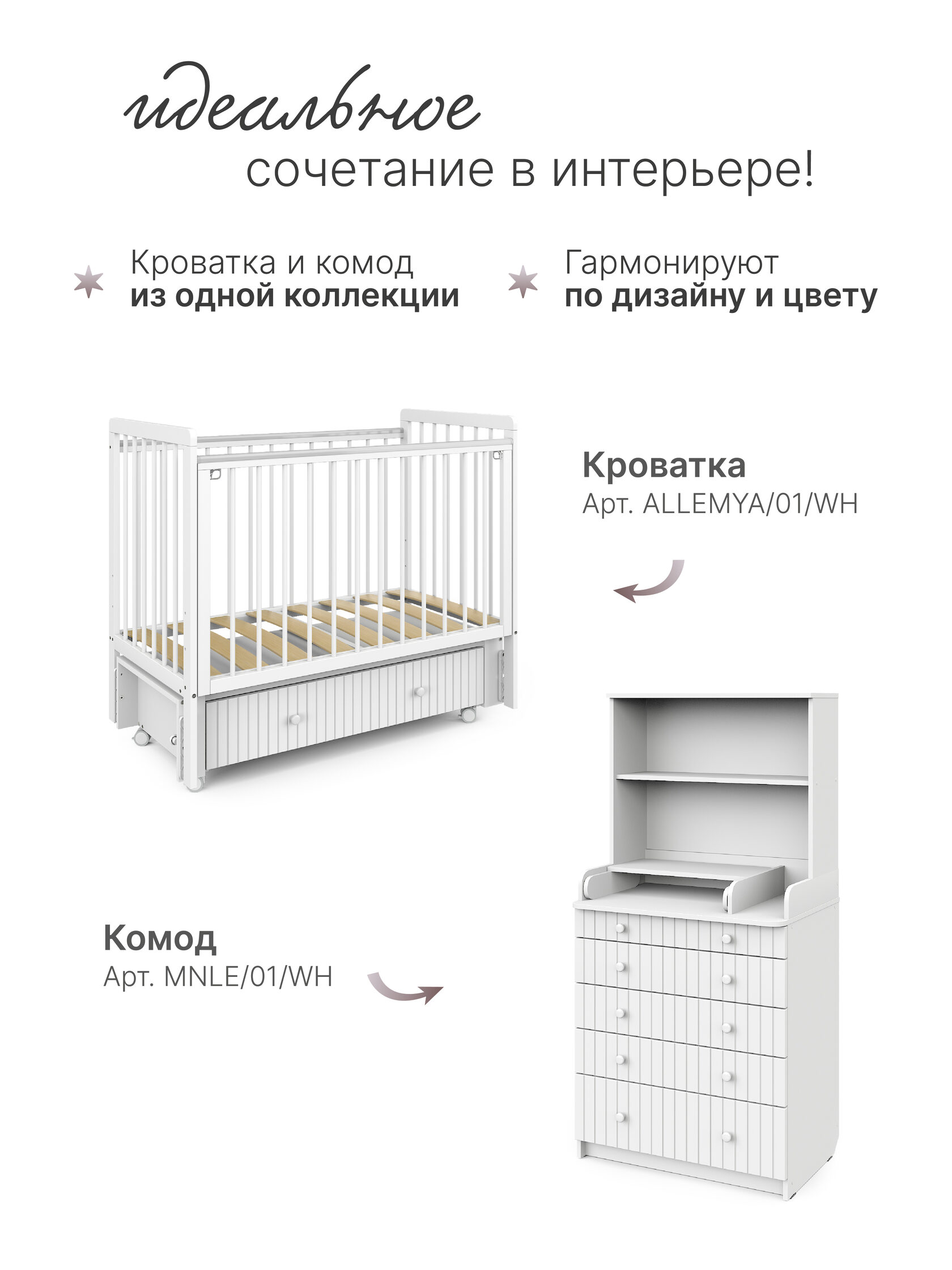 идеальное
сочетание в интерьере!

Кроватка и комод
из одной коллекции

Гармонируют
по дизайну и цвету

Кроватка
Арт. ALLEMYA/01/WH

Комод
Арт. MNLE/01/WH